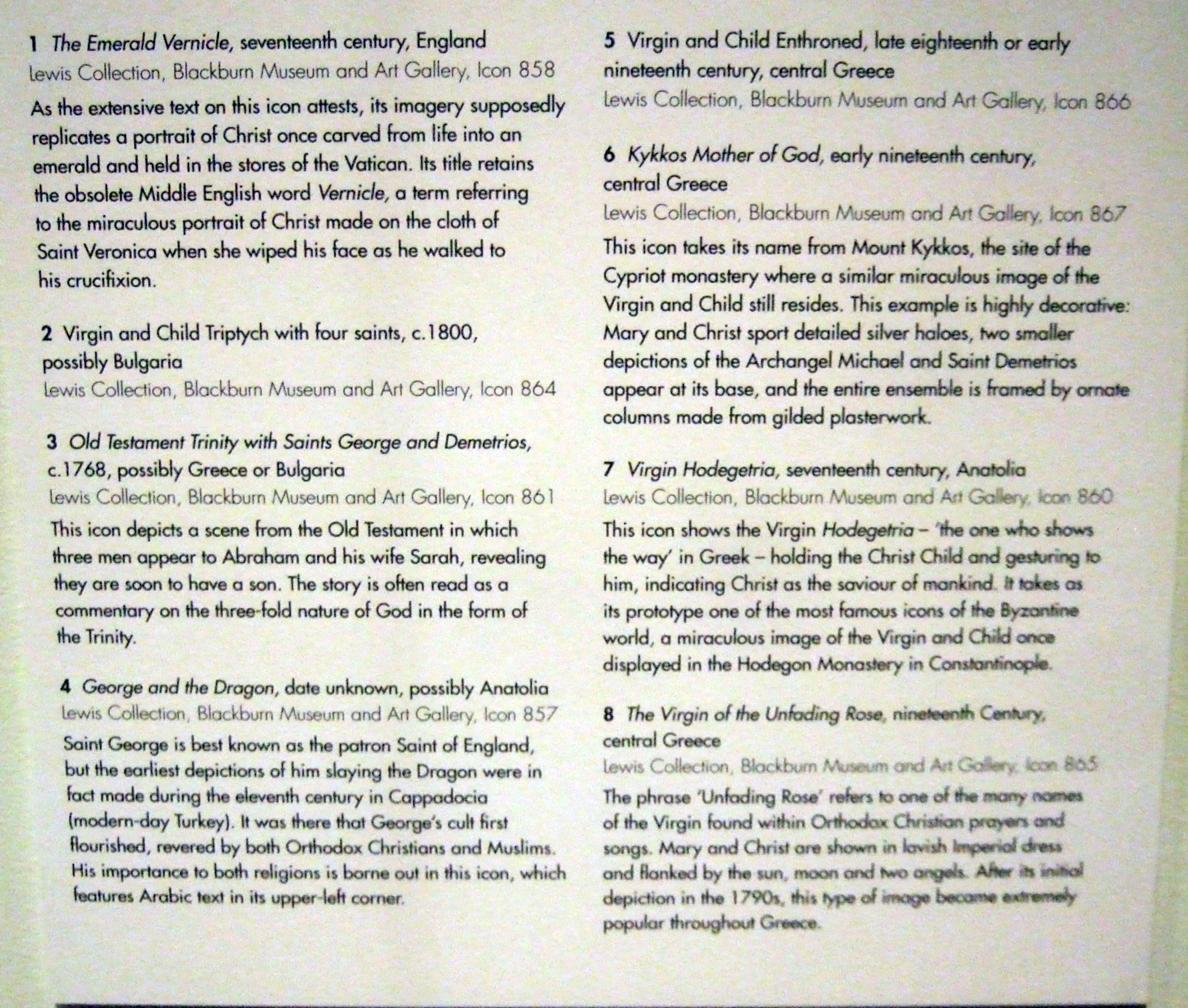 1 The Emerald Vernicle, seventeenth century, England
Lewis Collection, Blackburn Museum and Art Gallery, Icon 858

As the extensive text on this icon attests, its imagery supposedly replicates a portrait of Christ once carved from life into an emerald and held in the stores of the Vatican. Its title retains the obsolete Middle English word Vernicle, a term referring to the miraculous portrait of Christ made on the cloth of Saint Veronica when she wiped his face as he walked to his crucifixion.

2 Virgin and Child Triptych with four saints, c.1800, possibly Bulgaria
Lewis Collection, Blackburn Museum and Art Gallery, Icon 864

3 Old Testament Trinity with Saints George and Demetrios, c.1768, possibly Greece or Bulgaria
Lewis Collection, Blackburn Museum and Art Gallery, Icon 861

This icon depicts a scene from the Old Testament in which three men appear to Abraham and his wife Sarah, revealing they are soon to have a son. The story is often read as a commentary on the three-fold nature of God in the form of the Trinity.

4 George and the Dragon, date unknown, possibly Anatolia
Lewis Collection, Blackburn Museum and Art Gallery, Icon 857

Saint George is best known as the patron Saint of England, but the earliest depictions of him slaying the Dragon were in fact made during the eleventh century in Cappadocia (modern-day Turkey). It was there that George's cult first flourished, revered by both Orthodox Christians and Muslims. His importance to both religions is borne out in this icon, which features Arabic text in its upper-left corner.

5 Virgin and Child Enthroned, late eighteenth or early nineteenth century, central Greece
Lewis Collection, Blackburn Museum and Art Gallery, Icon 866

6 Kykkos Mother of God, early nineteenth century, central Greece
Lewis Collection, Blackburn Museum and Art Gallery, Icon 867

This icon takes its name from Mount Kykkos, the site of the Cypriot monastery where a similar miraculous image of the Virgin and Child still resides. This example is highly decorative: Mary and Christ sport detailed silver haloes, two smaller depictions of the Archangel Michael and Saint Demetrios appear at its base, and the entire ensemble is framed by ornate columns made from gilded plasterwork.

7 Virgin Hodegetria, seventeenth century, Anatolia
Lewis Collection, Blackburn Museum and Art Gallery, Icon 860

This icon shows the Virgin Hodegetria – 'the one who shows the way' in Greek – holding the Christ Child and gesturing to him, indicating Christ as the saviour of mankind. It takes as its prototype one of the most famous icons of the Byzantine world, a miraculous image of the Virgin and Child once displayed in the Hodegon Monastery in Constantinople.

8 The Virgin of the Unfading Rose, nineteenth Century, central Greece
Lewis Collection, Blackburn Museum and Art Gallery, Icon 865

The phrase 'Unfading Rose' refers to one of the many names of the Virgin found within Orthodox Christian prayers and songs. Mary and Christ are shown in lavish Imperial dress and flanked by the sun, moon and two angels. After its initial depiction in the 1790s, this type of image became extremely popular throughout Greece.